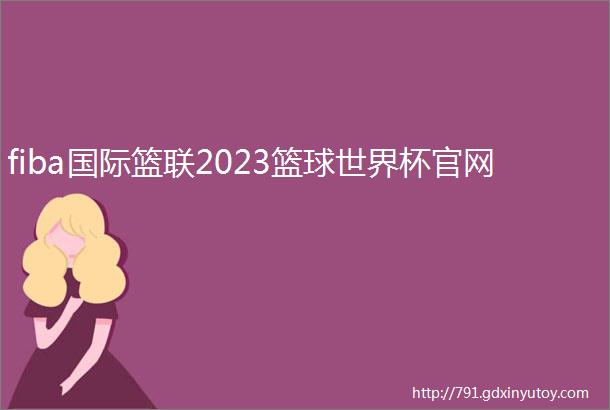 fiba国际篮联2023篮球世界杯官网

http://791.gdxinyutoy.com